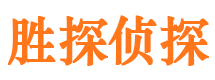 胜探侦探